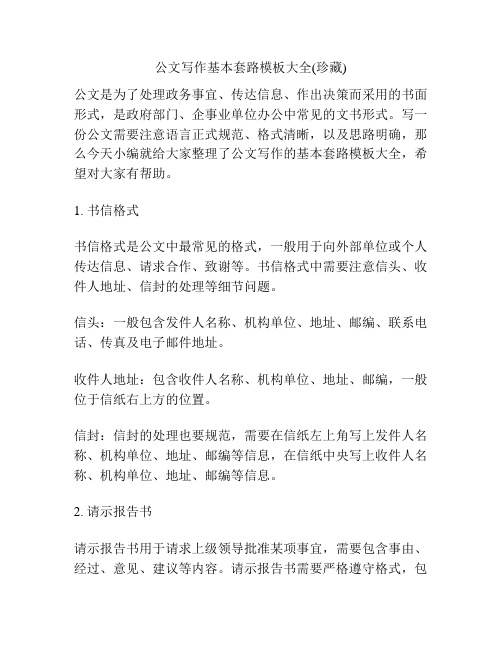 公文写作基本套路模板大全(珍藏)

公文是为了处理政务事宜、传达信息、作出决策而采用的书面形式，是政府部门、企事业单位办公中常见的文书形式。写一份公文需要注意语言正式规范、格式清晰，以及思路明确，那么今天小编就给大家整理了公文写作的基本套路模板大全，希望对大家有帮助。

1. 书信格式

书信格式是公文中最常见的格式，一般用于向外部单位或个人传达信息、请求合作、致谢等。书信格式中需要注意信头、收件人地址、信封的处理等细节问题。

信头：一般包含发件人名称、机构单位、地址、邮编、联系电话、传真及电子邮件地址。

收件人地址：包含收件人名称、机构单位、地址、邮编，一般位于信纸右上方的位置。

信封：信封的处理也要规范，需要在信纸左上角写上发件人名称、机构单位、地址、邮编等信息，在信纸中央写上收件人名称、机构单位、地址、邮编等信息。

2. 请示报告书

请示报告书用于请求上级领导批准某项事宜，需要包含事由、经过、意见、建议等内容。请示报告书需要严格遵守格式，包